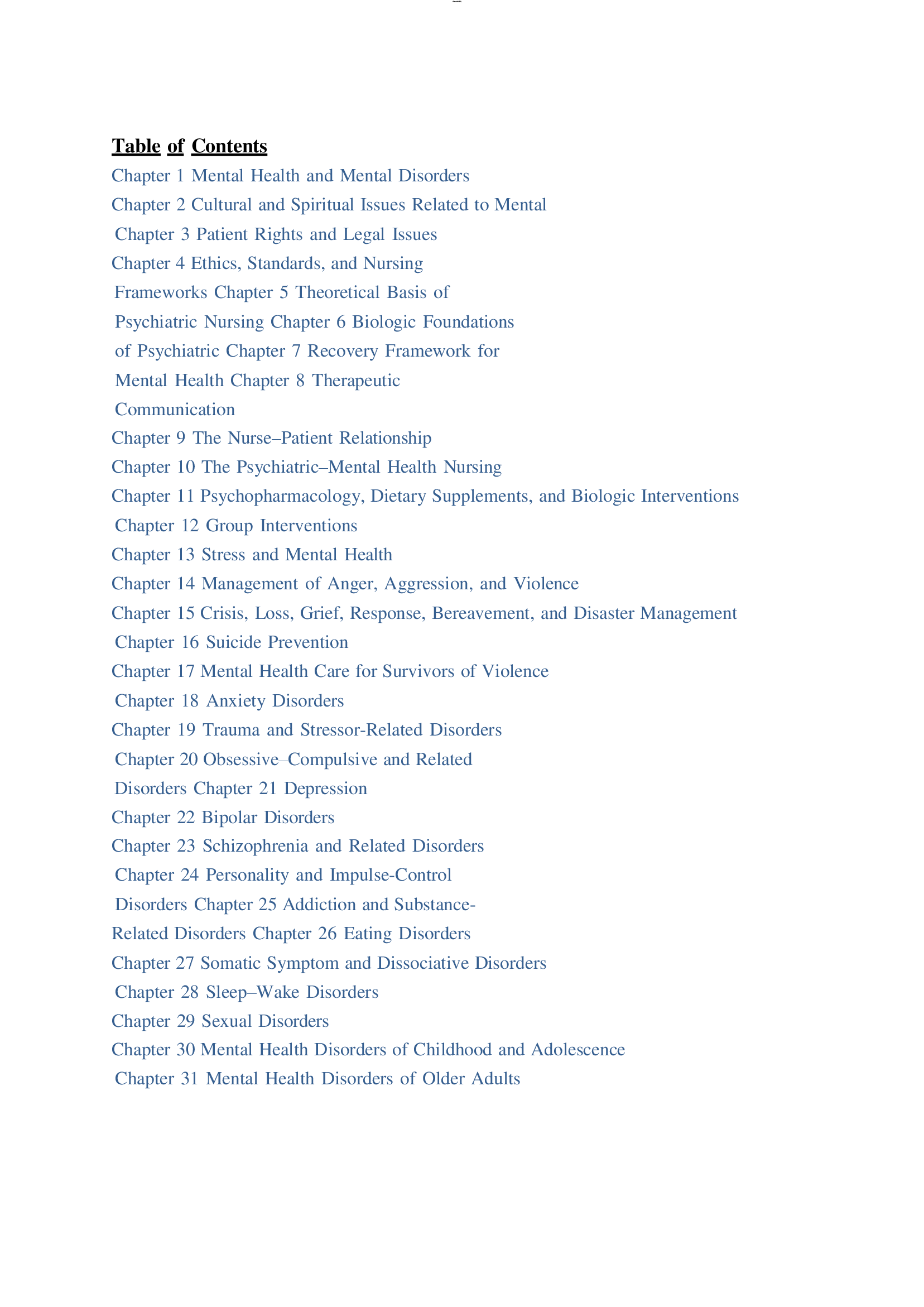 Table of Contents

Chapter 1 Mental Health and Mental Disorders
Chapter 2 Cultural and Spiritual Issues Related to Mental
Chapter 3 Patient Rights and Legal Issues
Chapter 4 Ethics, Standards, and Nursing
Frameworks Chapter 5 Theoretical Basis of
Psychiatric Nursing Chapter 6 Biologic Foundations
of Psychiatric Chapter 7 Recovery Framework for
Mental Health Chapter 8 Therapeutic
Communication
Chapter 9 The Nurse–Patient Relationship
Chapter 10 The Psychiatric–Mental Health Nursing
Chapter 11 Psychopharmacology, Dietary Supplements, and Biologic Interventions
Chapter 12 Group Interventions
Chapter 13 Stress and Mental Health
Chapter 14 Management of Anger, Aggression, and Violence
Chapter 15 Crisis, Loss, Grief, Response, Bereavement, and Disaster Management
Chapter 16 Suicide Prevention
Chapter 17 Mental Health Care for Survivors of Violence
Chapter 18 Anxiety Disorders
Chapter 19 Trauma and Stressor-Related Disorders
Chapter 20 Obsessive–Compulsive and Related
Disorders Chapter 21 Depression
Chapter 22 Bipolar Disorders
Chapter 23 Schizophrenia and Related Disorders
Chapter 24 Personality and Impulse-Control
Disorders Chapter 25 Addiction and Substance-Related Disorders Chapter 26 Eating Disorders
Chapter 27 Somatic Symptom and Dissociative Disorders
Chapter 28 Sleep–Wake Disorders
Chapter 29 Sexual Disorders
Chapter 30 Mental Health Disorders of Childhood and Adolescence
Chapter 31 Mental Health Disorders of Older Adults